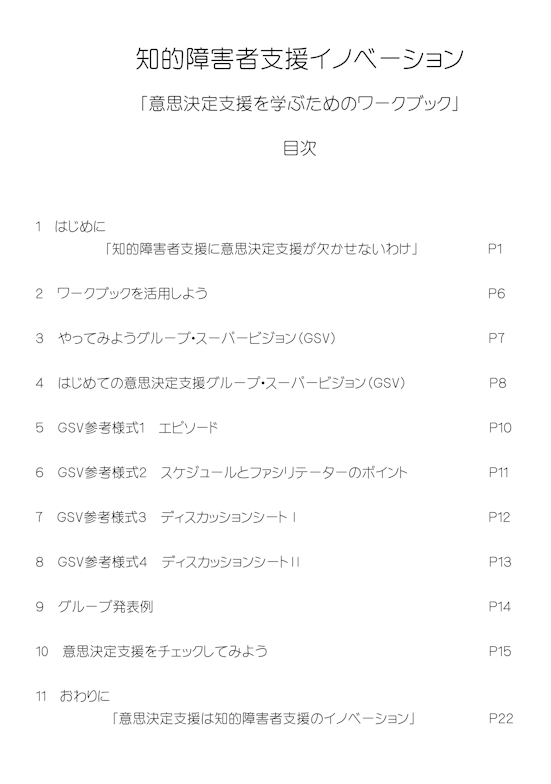 知的障害者支援イノベーション

「意思決定支援を学ぶためのワークブック」

目次

1　はじめに
「知的障害者支援に意思決定支援が欠かせないわけ」　P1

2　ワークブックを活用しよう　P6

3　やってみようグループ・スーパービジョン（GSV）　P7

4　はじめての意思決定支援グループ・スーパービジョン（GSV）　P8

5　GSV参考様式1　エピソード　P10

6　GSV参考様式2　スケジュールとファシリテーターのポイント　P11

7　GSV参考様式3　ディスカッションシートⅠ　P12

8　GSV参考様式4　ディスカッションシートⅡ　P13

9　グループ発表例　P14

10　意思決定支援をチェックしてみよう　P15

11　おわりに
「意思決定支援は知的障害者支援のイノベーション」　P22